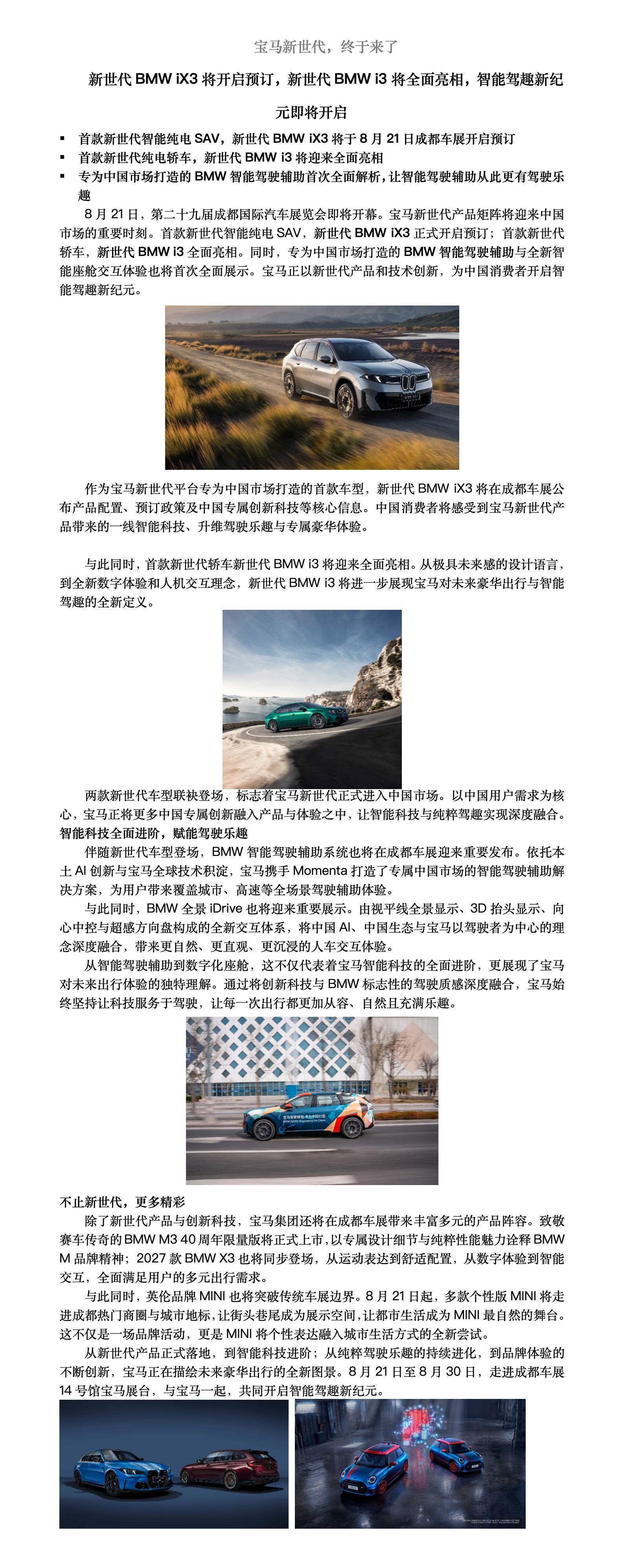 宝马新世代，终于来了

新世代 BMW iX3 将开启预订，新世代 BMW i3 将全面亮相，智能驾趣新纪元即将开启

▪ 首款新世代智能纯电 SAV，新世代 BMW iX3 将于 8 月 21 日成都车展开启预订
▪ 首款新世代纯电轿车，新世代 BMW i3 将迎来全面亮相
▪ 专为中国市场打造的 BMW 智能驾驶辅助首次全面解析，让智能驾驶辅助从此更有驾驶乐趣

8 月 21 日，第二十九届成都国际汽车展览会即将开幕。宝马新世代产品矩阵将迎来中国市场的重要时刻。首款新世代智能纯电 SAV，新世代 BMW iX3 正式开启预订；首款新世代轿车，新世代 BMW i3 全面亮相。同时，专为中国市场打造的 BMW 智能驾驶辅助与全新智能座舱交互体验也将首次全面展示。宝马正以新世代产品和技术创新，为中国消费者开启智能驾趣新纪元。

作为宝马新世代平台专为中国市场打造的首款车型，新世代 BMW iX3 将在成都车展公布产品配置、预订政策及中国专属创新科技等核心信息。中国消费者将感受到宝马新世代产品带来的一线智能科技、升维驾驶乐趣与专属豪华体验。

与此同时，首款新世代轿车新世代 BMW i3 将迎来全面亮相。从极具未来感的设计语言，到全新数字体验和人机交互理念，新世代 BMW i3 将进一步展现宝马对未来豪华出行与智能驾趣的全新定义。

两款新世代车型联袂登场，标志着宝马新世代正式进入中国市场。以中国用户需求为核心，宝马正将更多中国专属创新融入产品与体验之中，让智能科技与纯粹驾趣实现深度融合。
智能科技全面进阶，赋能驾驶乐趣
伴随新世代车型登场，BMW 智能驾驶辅助系统也将在成都车展迎来重要发布。依托本土 AI 创新与宝马全球技术积淀，宝马携手 Momenta 打造了专属中国市场的智能驾驶辅助解决方案，为用户带来覆盖城市、高速等全场景驾驶辅助体验。
与此同时，BMW 全景 iDrive 也将迎来重要展示。由视平线全景显示、3D 抬头显示、向心中控与超感方向盘构成的全新交互体系，将中国 AI、中国生态与宝马以驾驶者为中心的理念深度融合，带来更自然、更直观、更沉浸的人车交互体验。
从智能驾驶辅助到数字化座舱，这不仅代表着宝马智能科技的全面进阶，更展现了宝马对未来出行体验的独特理解。通过将创新科技与 BMW 标志性的驾驶质感深度融合，宝马始终坚持让科技服务于驾驶，让每一次出行都更加从容、自然且充满乐趣。

不止新世代，更多精彩
除了新世代产品与创新科技，宝马集团还将在成都车展带来丰富多元的产品阵容。致敬赛车传奇的 BMW M3 40 周年限量版将正式上市，以专属设计细节与纯粹性能魅力诠释 BMW M 品牌精神；2027 款 BMW X3 也将同步登场，从运动表达到舒适配置，从数字体验到智能交互，全面满足用户的多元出行需求。
与此同时，英伦品牌 MINI 也将突破传统车展边界。8 月 21 日起，多款个性版 MINI 将走进成都热门商圈与城市地标，让街头巷尾成为展示空间，让都市生活成为 MINI 最自然的舞台。这不仅是一场品牌活动，更是 MINI 将个性表达融入城市生活方式的全新尝试。
从新世代产品正式落地，到智能科技进阶；从纯粹驾驶乐趣的持续进化，到品牌体验的不断创新，宝马正在描绘未来豪华出行的全新图景。8 月 21 日至 8 月 30 日，走进成都车展 14 号馆宝马展台，与宝马一起，共同开启智能驾趣新纪元。